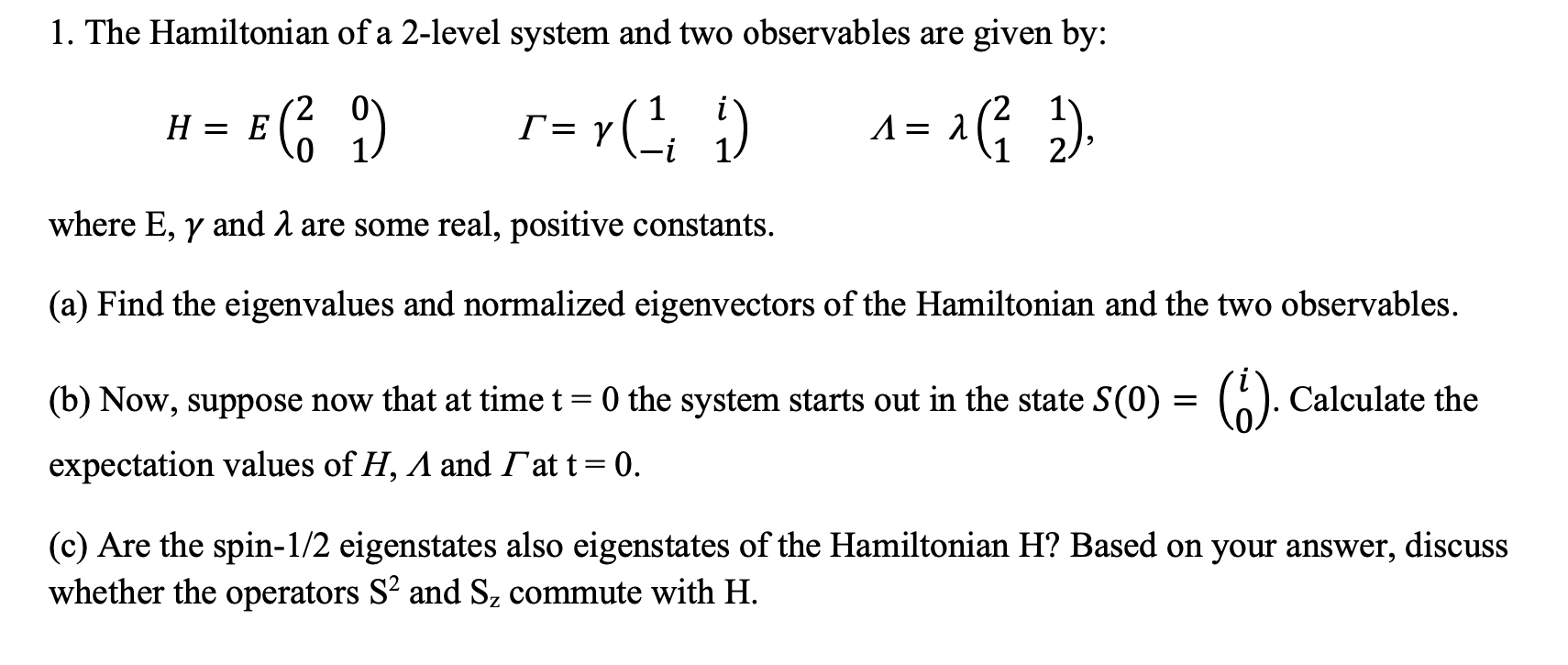 1. The Hamiltonian of a 2-level system and two observables are given by:

$H = E\begin{pmatrix} 2 & 0 \\ 0 & 1 \end{pmatrix}$  $\Gamma = \gamma\begin{pmatrix} 1 & i \\ -i & 1 \end{pmatrix}$  $\Lambda = \lambda\begin{pmatrix} 2 & 1 \\ 1 & 2 \end{pmatrix}$,

where E, $\gamma$ and $\lambda$ are some real, positive constants.

(a) Find the eigenvalues and normalized eigenvectors of the Hamiltonian and the two observables.

(b) Now, suppose now that at time t = 0 the system starts out in the state $S(0) = \begin{pmatrix} i \\ 0 \end{pmatrix}$. Calculate the expectation values of $H$, $\Lambda$ and $\Gamma$ at t = 0.

(c) Are the spin-1/2 eigenstates also eigenstates of the Hamiltonian H? Based on your answer, discuss whether the operators $S^2$ and $S_z$ commute with H.